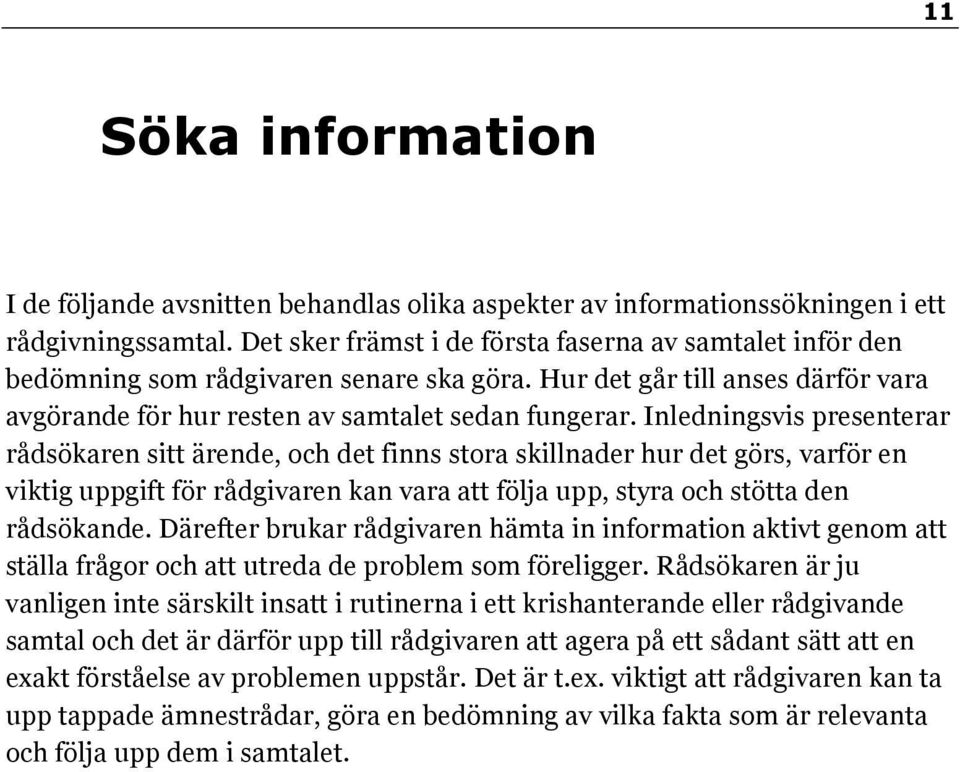 11

Söka information

I de följande avsnitten behandlas olika aspekter av informationssökningen i ett rådgivningssamtal. Det sker främst i de första faserna av samtalet inför den bedömning som rådgivaren senare ska göra. Hur det går till anses därför vara avgörande för hur resten av samtalet sedan fungerar. Inledningsvis presenterar rådsökaren sitt ärende, och det finns stora skillnader hur det görs, varför en viktig uppgift för rådgivaren kan vara att följa upp, styra och stötta den rådsökande. Därefter brukar rådgivaren hämta in information aktivt genom att ställa frågor och att utreda de problem som föreligger. Rådsökaren är ju vanligen inte särskilt insatt i rutinerna i ett krishanterande eller rådgivande samtal och det är därför upp till rådgivaren att agera på ett sådant sätt att en exakt förståelse av problemen uppstår. Det är t.ex. viktigt att rådgivaren kan ta upp tappade ämnestrådar, göra en bedömning av vilka fakta som är relevanta och följa upp dem i samtalet.